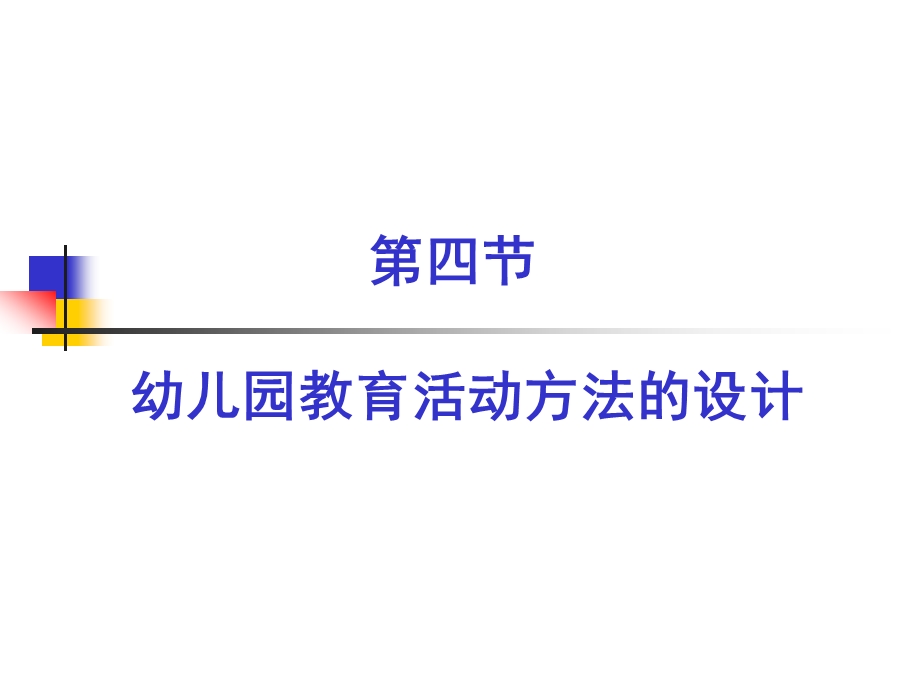 第四节

幼儿园教育活动方法的设计